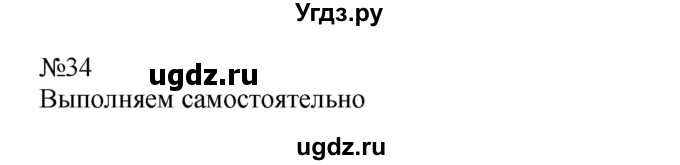 Угдз.ру

№34 ugdz.ru
Выполняем самостоятельно

ugdz.ru